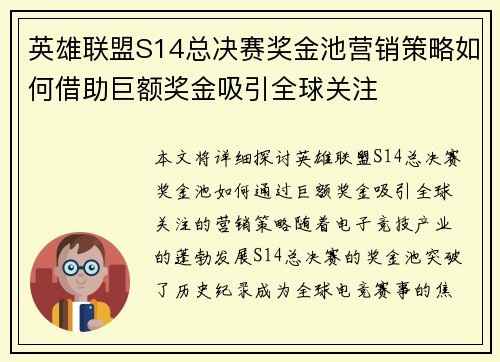 英雄联盟S14总决赛奖金池营销策略如何借助巨额奖金吸引全球关注

本文将详细探讨英雄联盟S14总决赛奖金池如何通过巨额奖金吸引全球关注的营销策略随着电子竞技产业的蓬勃发展S14总决赛的奖金池突破了历史纪录成为全球电竞赛事的焦